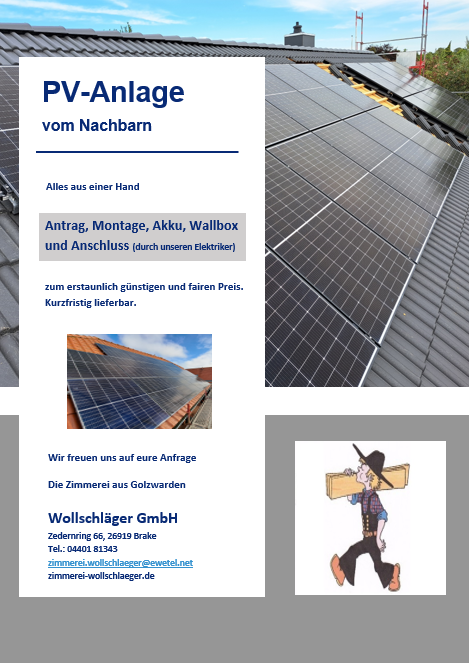 PV-Anlage
vom Nachbarn

Alles aus einer Hand

Antrag, Montage, Akku, Wallbox und Anschluss (durch unseren Elektriker)

zum erstaunlich günstigen und fairen Preis.
Kurzfristig lieferbar.

Wir freuen uns auf eure Anfrage

Die Zimmerei aus Golzwarden

Wollschläger GmbH
Zedernring 66, 26919 Brake
Tel.: 04401 81343
zimmerei.wollschlaeger@ewetel.net
zimmerei-wollschlaeger.de